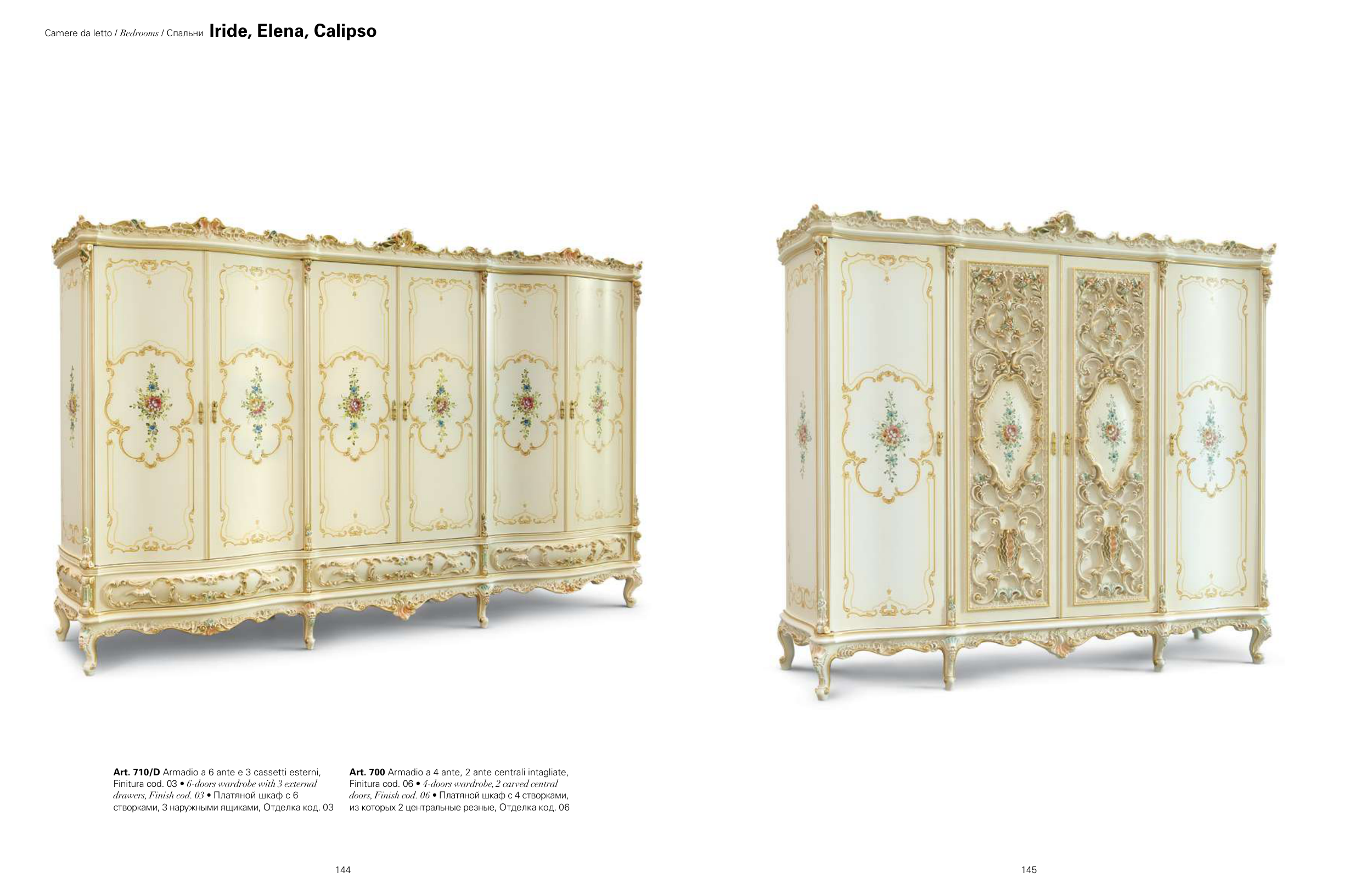 Camere da letto / Bedrooms / Спальни Iride, Elena, Calipso

Art. 710/D Armadio a 6 ante e 3 cassetti esterni, Finitura cod. 03 • 6-doors wardrobe with 3 external drawers, Finish cod. 03 • Платяной шкаф с 6 створками, 3 наружными ящиками, Отделка код. 03

Art. 700 Armadio a 4 ante, 2 ante centrali intagliate, Finitura cod. 06 • 4-doors wardrobe, 2 carved central doors, Finish cod. 06 • Платяной шкаф с 4 створками, из которых 2 центральные резные, Отделка код. 06

144

145